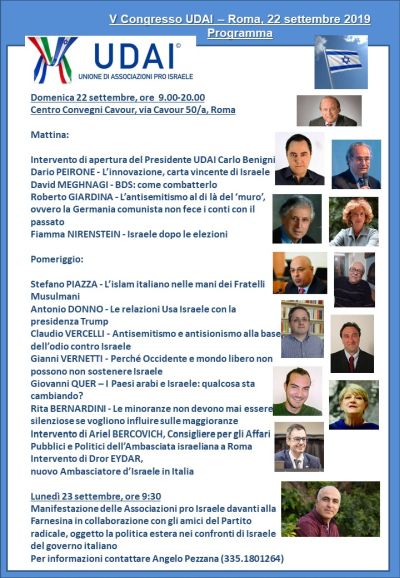 V Congresso UDAI – Roma, 22 settembre 2019
Programma

UDAI©
UNIONE DI ASSOCIAZIONI PRO ISRAELE

Domenica 22 settembre, ore 9.00-20.00
Centro Convegni Cavour, via Cavour 50/a, Roma

Mattina:

Intervento di apertura del Presidente UDAI Carlo Benigni
Dario PEIRONE - L'innovazione, carta vincente di Israele
David MEGHNAGI - BDS: come combatterlo
Roberto GIARDINA - L'antisemitismo al di là del 'muro', ovvero la Germania comunista non fece i conti con il passato
Fiamma NIRENSTEIN - Israele dopo le elezioni

Pomeriggio:

Stefano PIAZZA - L'islam italiano nelle mani dei Fratelli Musulmani
Antonio DONNO - Le relazioni Usa Israele con la presidenza Trump
Claudio VERCELLI - Antisemitismo e antisionismo alla base dell'odio contro Israele
Gianni VERNETTI - Perché Occidente e mondo libero non possono non sostenere Israele
Giovanni QUER – I Paesi arabi e Israele: qualcosa sta cambiando?
Rita BERNARDINI - Le minoranze non devono mai essere silenziose se vogliono influire sulle maggioranze
Intervento di Ariel BERCOVICH, Consigliere per gli Affari Pubblici e Politici dell'Ambasciata israeliana a Roma
Intervento di Dror EYDAR,
nuovo Ambasciatore d'Israele in Italia

Lunedì 23 settembre, ore 9:30
Manifestazione delle Associazioni pro Israele davanti alla Farnesina in collaborazione con gli amici del Partito radicale, oggetto la politica estera nei confronti di Israele del governo italiano
Per informazioni contattare Angelo Pezzana (335.1801264)